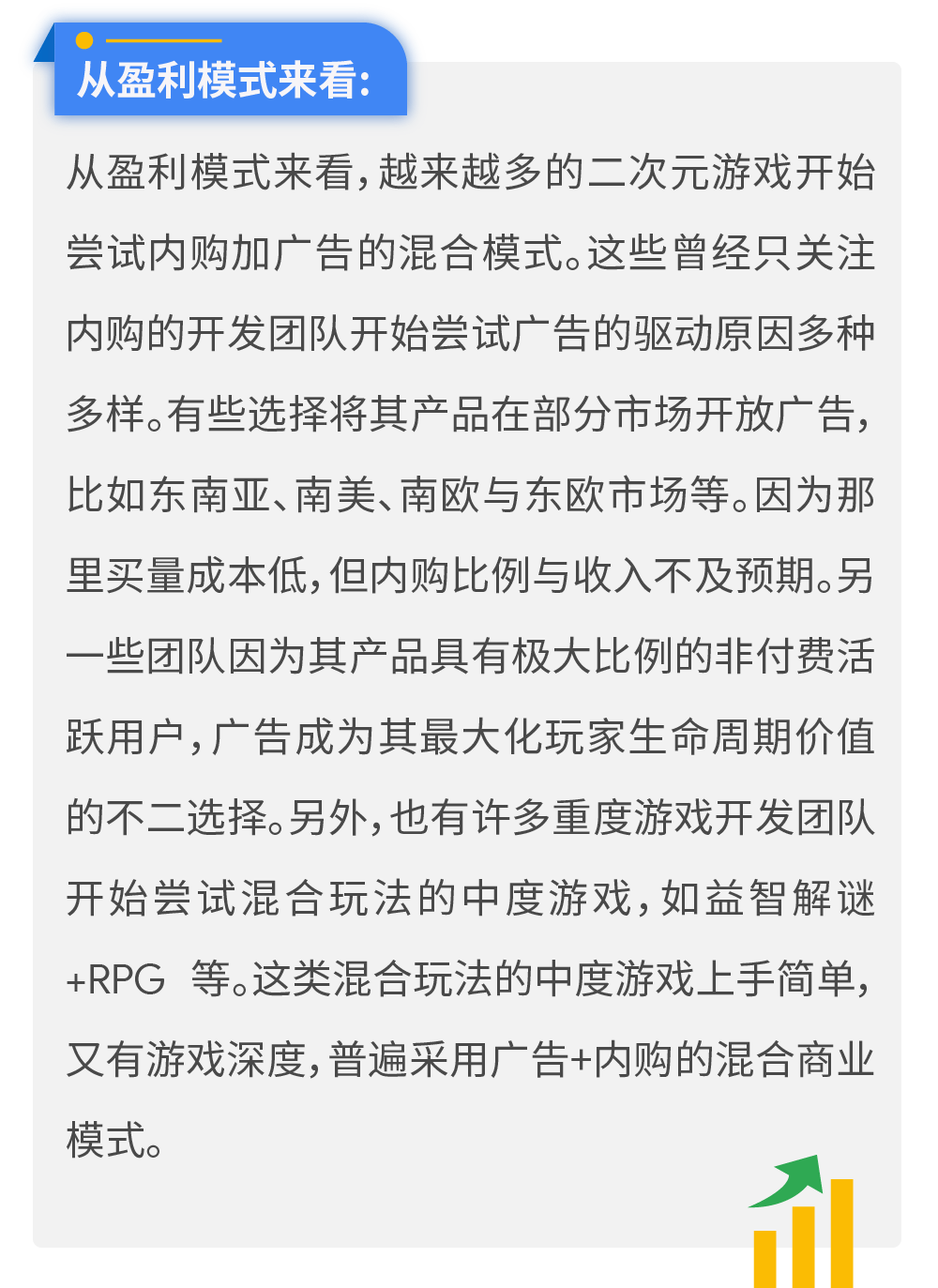 从盈利模式来看:

从盈利模式来看,越来越多的二次元游戏开始尝试内购加广告的混合模式。这些曾经只关注内购的开发团队开始尝试广告的驱动原因多种多样。有些选择将其产品在部分市场开放广告,比如东南亚、南美、南欧与东欧市场等。因为那里买量成本低,但内购比例与收入不及预期。另一些团队因为其产品具有极大比例的非付费活跃用户,广告成为其最大化玩家生命周期价值的不二选择。另外,也有许多重度游戏开发团队开始尝试混合玩法的中度游戏,如益智解谜+RPG 等。这类混合玩法的中度游戏上手简单,又有游戏深度,普遍采用广告+内购的混合商业模式。